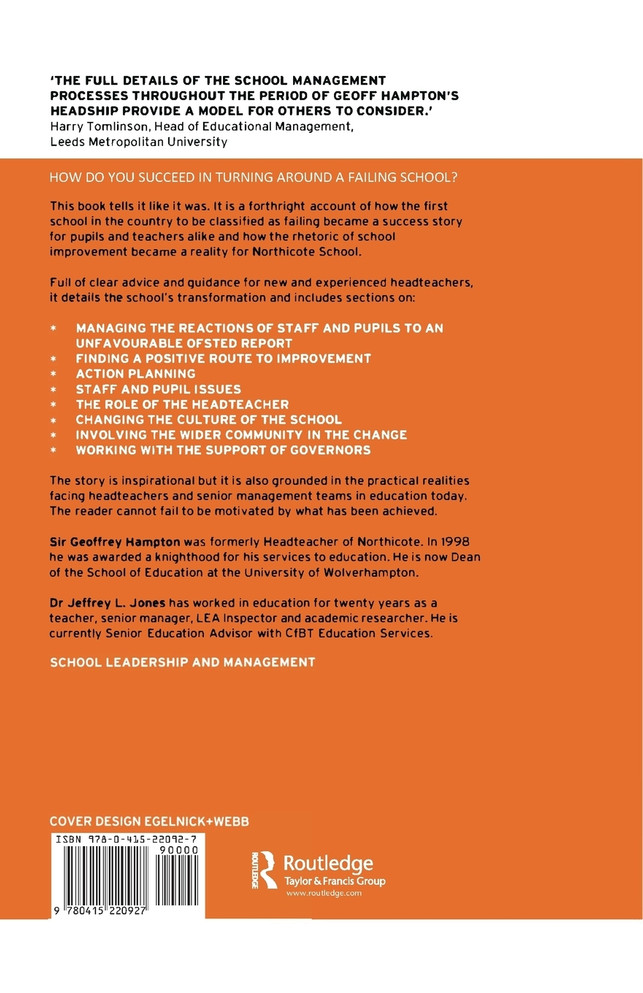 'THE FULL DETAILS OF THE SCHOOL MANAGEMENT PROCESSES THROUGHOUT THE PERIOD OF GEOFF HAMPTON'S HEADSHIP PROVIDE A MODEL FOR OTHERS TO CONSIDER.'
Harry Tomlinson, Head of Educational Management, Leeds Metropolitan University

HOW DO YOU SUCCEED IN TURNING AROUND A FAILING SCHOOL?

This book tells it like it was. It is a forthright account of how the first school in the country to be classified as failing became a success story for pupils and teachers alike and how the rhetoric of school improvement became a reality for Northicote School.

Full of clear advice and guidance for new and experienced headteachers, it details the school's transformation and includes sections on:

* MANAGING THE REACTIONS OF STAFF AND PUPILS TO AN UNFAVOURABLE OFSTED REPORT
* FINDING A POSITIVE ROUTE TO IMPROVEMENT
* ACTION PLANNING
* STAFF AND PUPIL ISSUES
* THE ROLE OF THE HEADTEACHER
* CHANGING THE CULTURE OF THE SCHOOL
* INVOLVING THE WIDER COMMUNITY IN THE CHANGE
* WORKING WITH THE SUPPORT OF GOVERNORS

The story is inspirational but it is also grounded in the practical realities facing headteachers and senior management teams in education today. The reader cannot fail to be motivated by what has been achieved.

Sir Geoffrey Hampton was formerly Headteacher of Northicote. In 1998 he was awarded a knighthood for his services to education. He is now Dean of the School of Education at the University of Wolverhampton.

Dr Jeffrey L. Jones has worked in education for twenty years as a teacher, senior manager, LEA Inspector and academic researcher. He is currently Senior Education Advisor with CfBT Education Services.

SCHOOL LEADERSHIP AND MANAGEMENT

COVER DESIGN EGELNICK+WEBB

ISBN 978-0-415-22092-7

90000

9 780415 220927

ROUTLEDGE
Routledge
Taylor & Francis Group
www.routledge.com